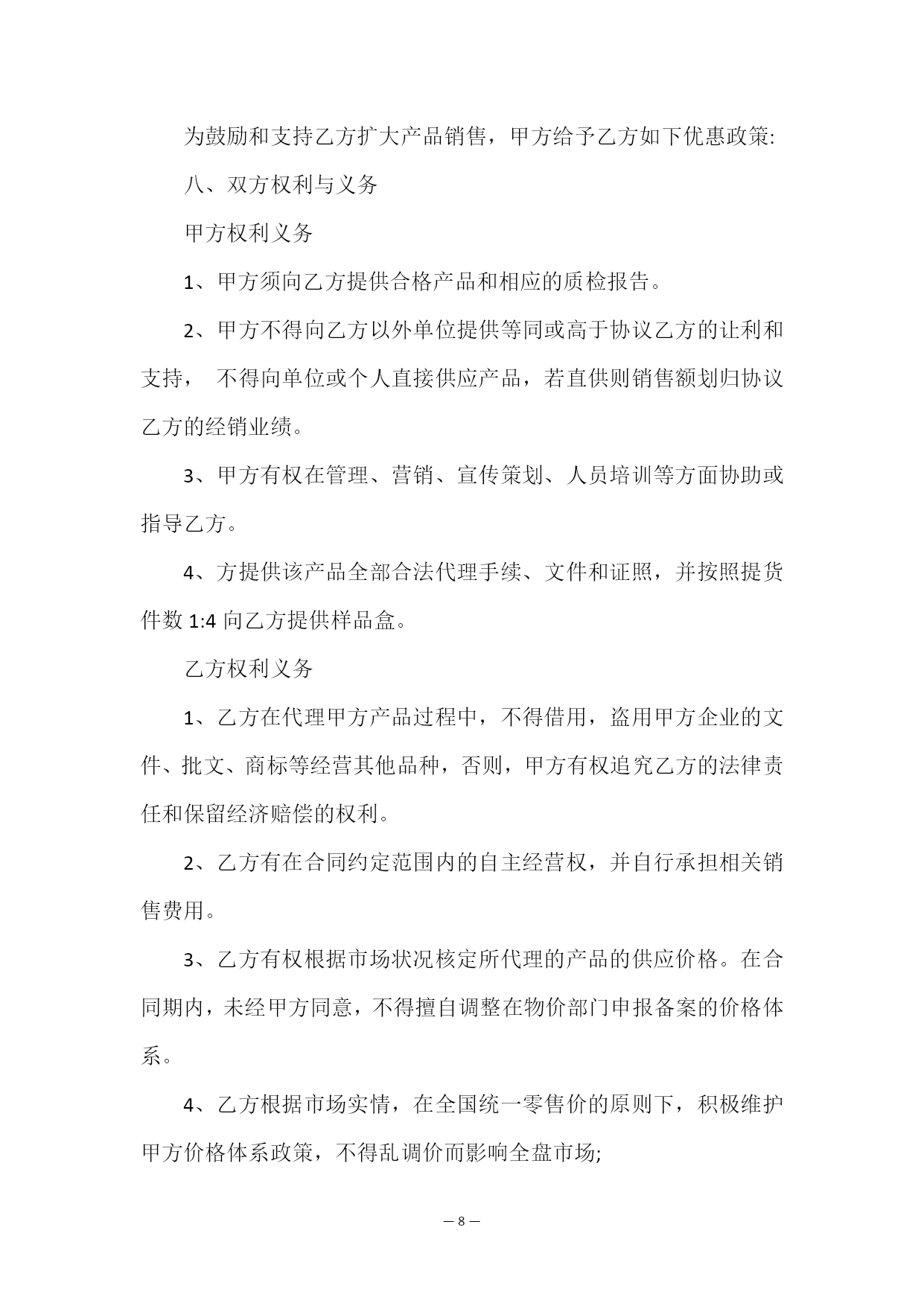 为鼓励和支持乙方扩大产品销售，甲方给予乙方如下优惠政策:

八、双方权利与义务

甲方权利义务

1、甲方须向乙方提供合格产品和相应的质检报告。

2、甲方不得向乙方以外单位提供等同或高于协议乙方的让利和支持， 不得向单位或个人直接供应产品，若直供则销售额划归协议乙方的经销业绩。

3、甲方有权在管理、营销、宣传策划、人员培训等方面协助或指导乙方。

4、方提供该产品全部合法代理手续、文件和证照，并按照提货件数 1:4 向乙方提供样品盒。

乙方权利义务

1、乙方在代理甲方产品过程中，不得借用，盗用甲方企业的文件、批文、商标等经营其他品种，否则，甲方有权追究乙方的法律责任和保留经济赔偿的权利。

2、乙方有在合同约定范围内的自主经营权，并自行承担相关销售费用。

3、乙方有权根据市场状况核定所代理的产品的供应价格。在合同期内，未经甲方同意，不得擅自调整在物价部门申报备案的价格体系。

4、乙方根据市场实情，在全国统一零售价的原则下，积极维护甲方价格体系政策，不得乱调价而影响全盘市场;

— 8 —